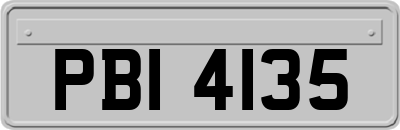 PBI 4135